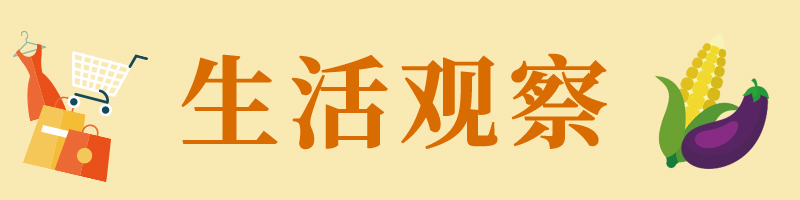 生活观察